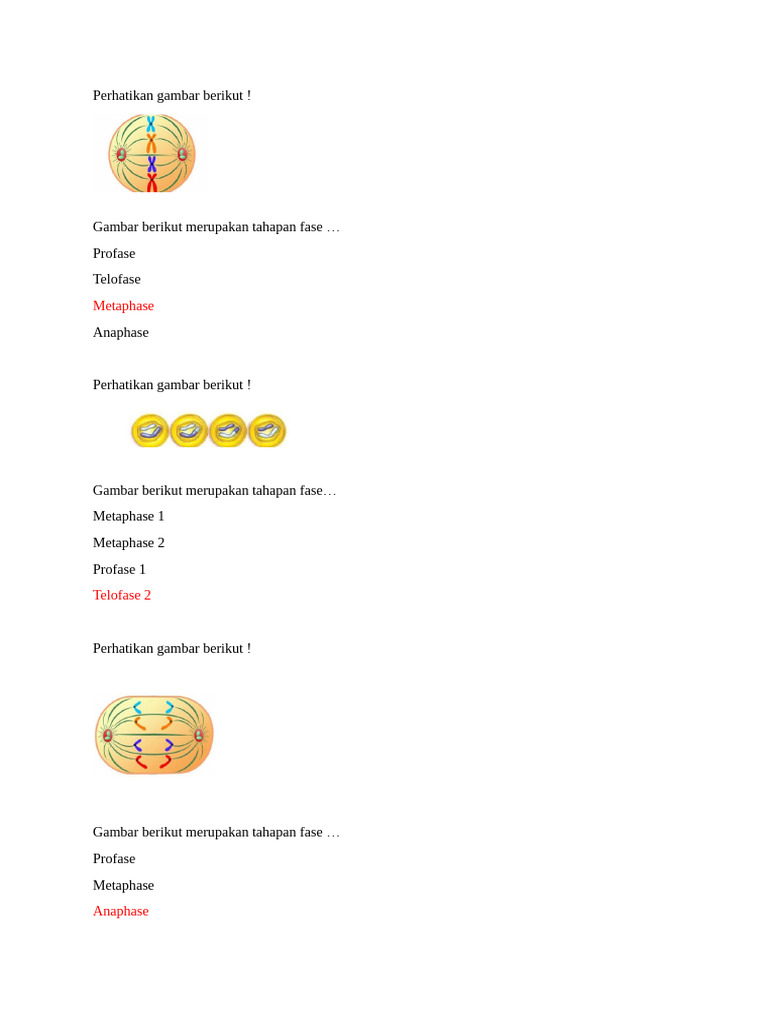 Perhatikan gambar berikut !

Gambar berikut merupakan tahapan fase …

Profase

Telofase

Metaphase

Anaphase

Perhatikan gambar berikut !

Gambar berikut merupakan tahapan fase…

Metaphase 1

Metaphase 2

Profase 1

Telofase 2

Perhatikan gambar berikut !

Gambar berikut merupakan tahapan fase …

Profase

Metaphase

Anaphase